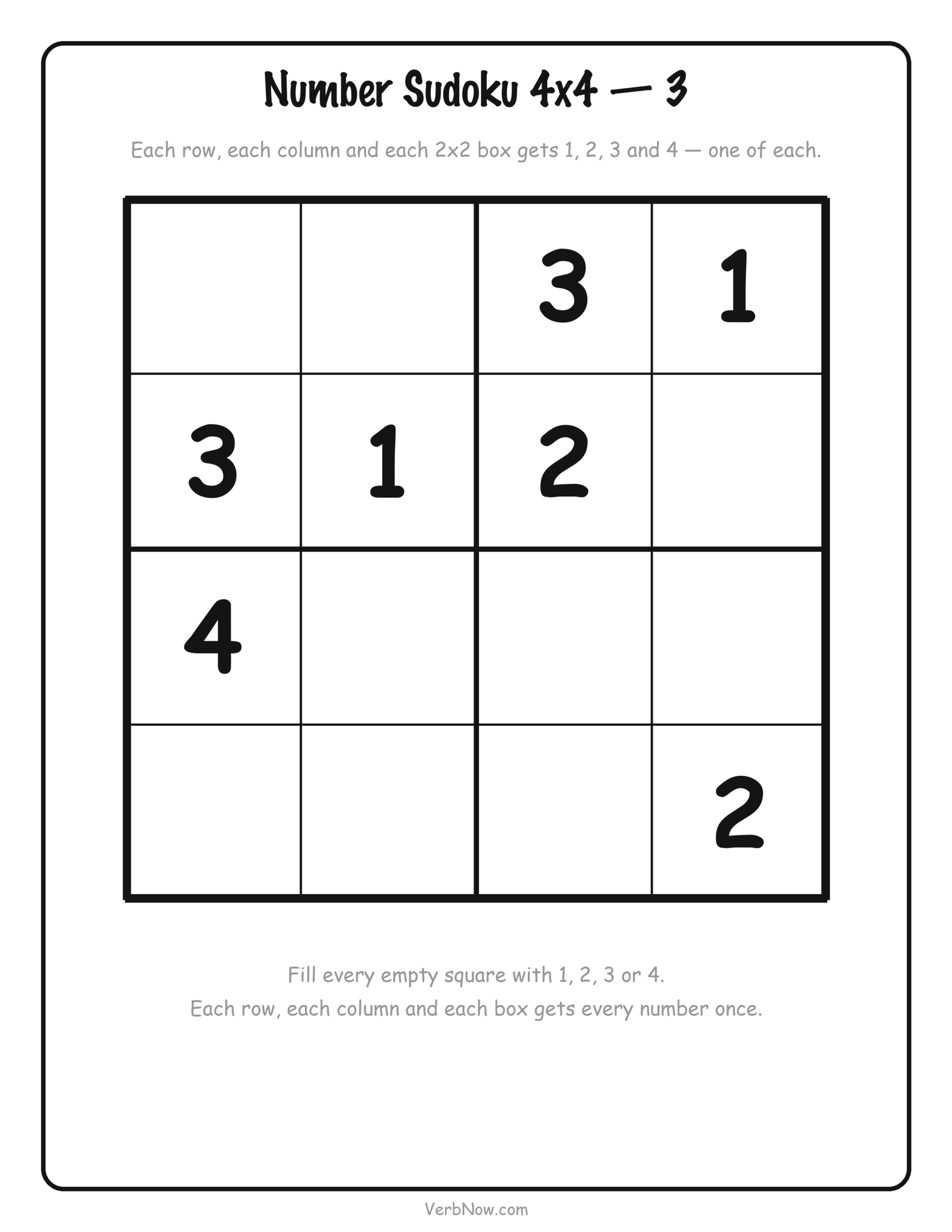 Number Sudoku 4x4 — 3

Each row, each column and each 2x2 box gets 1, 2, 3 and 4 — one of each.

|   |   |   |   |
|---|---|---|---|
|   |   | 3 | 1 |
| 3 | 1 | 2 |   |
| 4 |   |   |   |
|   |   |   | 2 |

Fill every empty square with 1, 2, 3 or 4.
Each row, each column and each box gets every number once.

VerbNow.com